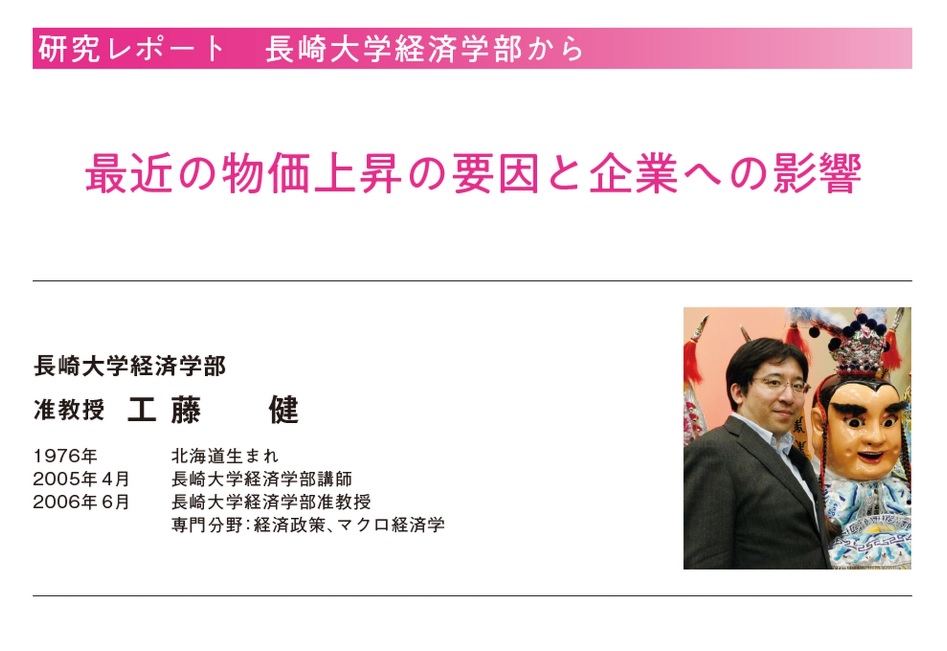 研究レポート　長崎大学経済学部から

最近の物価上昇の要因と企業への影響

長崎大学経済学部

准教授　工藤　健

1976年　北海道生まれ
2005年４月　長崎大学経済学部講師
2006年６月　長崎大学経済学部准教授
専門分野：経済政策、マクロ経済学